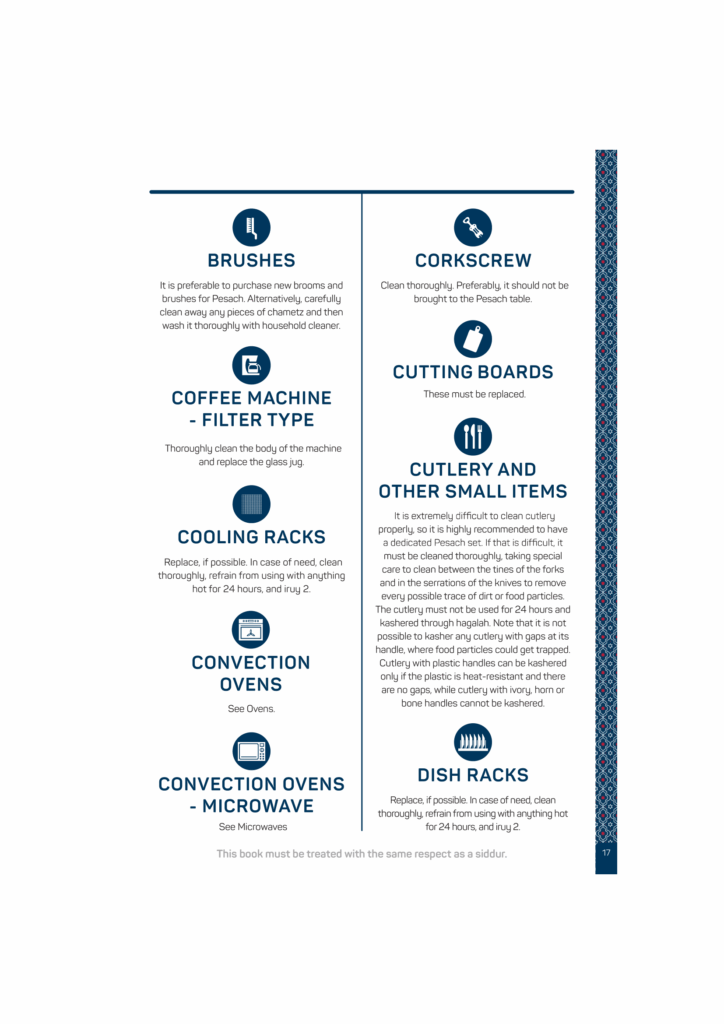 BRUSHES

It is preferable to purchase new brooms and brushes for Pesach. Alternatively, carefully clean away any pieces of chametz and then wash it thoroughly with household cleaner.

COFFEE MACHINE - FILTER TYPE

Thoroughly clean the body of the machine and replace the glass jug.

COOLING RACKS

Replace, if possible. In case of need, clean thoroughly, refrain from using with anything hot for 24 hours, and iruy 2.

CONVECTION OVENS

See Ovens.

CONVECTION OVENS - MICROWAVE

See Microwaves

CORKSCREW

Clean thoroughly. Preferably, it should not be brought to the Pesach table.

CUTTING BOARDS

These must be replaced.

CUTLERY AND OTHER SMALL ITEMS

It is extremely difficult to clean cutlery properly, so it is highly recommended to have a dedicated Pesach set. If that is difficult, it must be cleaned thoroughly, taking special care to clean between the tines of the forks and in the serrations of the knives to remove every possible trace of dirt or food particles. The cutlery must not be used for 24 hours and kashered through hagalah. Note that it is not possible to kasher any cutlery with gaps at its handle, where food particles could get trapped. Cutlery with plastic handles can be kashered only if the plastic is heat-resistant and there are no gaps, while cutlery with ivory, horn or bone handles cannot be kashered.

DISH RACKS

Replace, if possible. In case of need, clean thoroughly, refrain from using with anything hot for 24 hours, and iruy 2.

This book must be treated with the same respect as a siddur.

17